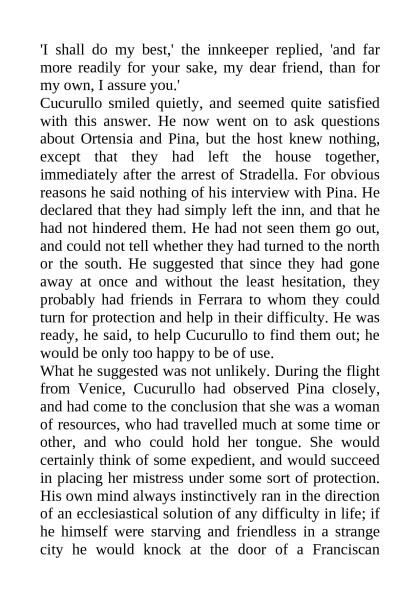 'I shall do my best,' the innkeeper replied, 'and far more readily for your sake, my dear friend, than for my own, I assure you.'
Cucurullo smiled quietly, and seemed quite satisfied with this answer. He now went on to ask questions about Ortensia and Pina, but the host knew nothing, except that they had left the house together, immediately after the arrest of Stradella. For obvious reasons he said nothing of his interview with Pina. He declared that they had simply left the inn, and that he had not hindered them. He had not seen them go out, and could not tell whether they had turned to the north or the south. He suggested that since they had gone away at once and without the least hesitation, they probably had friends in Ferrara to whom they could turn for protection and help in their difficulty. He was ready, he said, to help Cucurullo to find them out; he would be only too happy to be of use.
What he suggested was not unlikely. During the flight from Venice, Cucurullo had observed Pina closely, and had come to the conclusion that she was a woman of resources, who had travelled much at some time or other, and who could hold her tongue. She would certainly think of some expedient, and would succeed in placing her mistress under some sort of protection. His own mind always instinctively ran in the direction of an ecclesiastical solution of any difficulty in life; if he himself were starving and friendless in a strange city he would knock at the door of a Franciscan